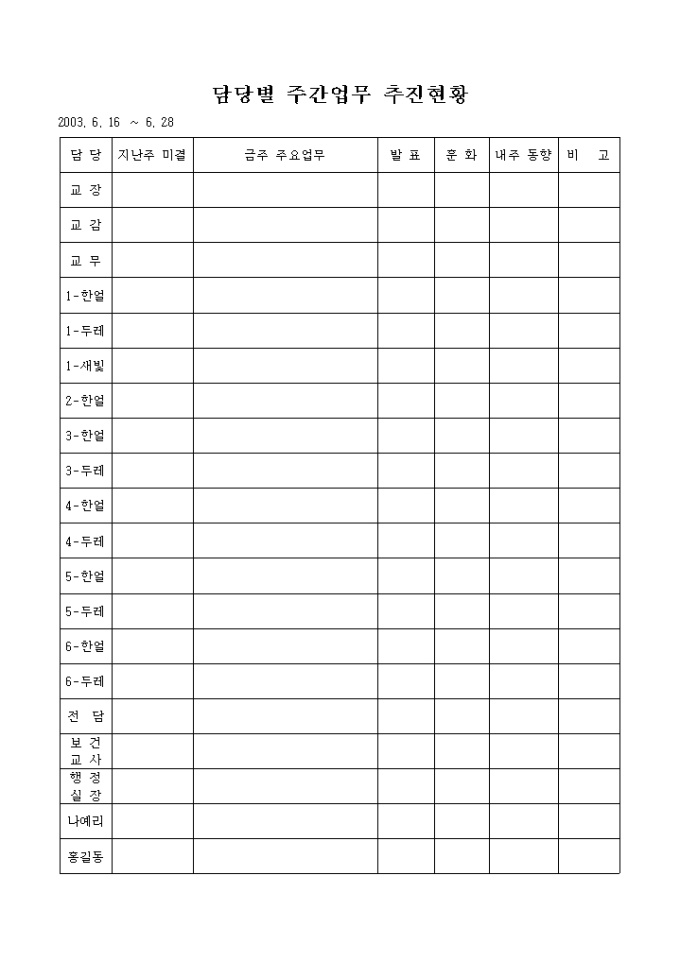 담당별 주간업무 추진현황

2003. 6. 16 ~ 6. 28

| 담 당 | 지난주 미결 | 금주 주요업무 | 발 표 | 훈 화 | 내주 동향 | 비 고 |
|---|---|---|---|---|---|---|
| 교 장 | | | | | | |
| 교 감 | | | | | | |
| 교 무 | | | | | | |
| 1-한얼 | | | | | | |
| 1-두레 | | | | | | |
| 1-새빛 | | | | | | |
| 2-한얼 | | | | | | |
| 3-한얼 | | | | | | |
| 3-두레 | | | | | | |
| 4-한얼 | | | | | | |
| 4-두레 | | | | | | |
| 5-한얼 | | | | | | |
| 5-두레 | | | | | | |
| 6-한얼 | | | | | | |
| 6-두레 | | | | | | |
| 전 담 | | | | | | |
| 보 건 교 사 | | | | | | |
| 행 정 실 장 | | | | | | |
| 나예리 | | | | | | |
| 홍길동 | | | | | | |